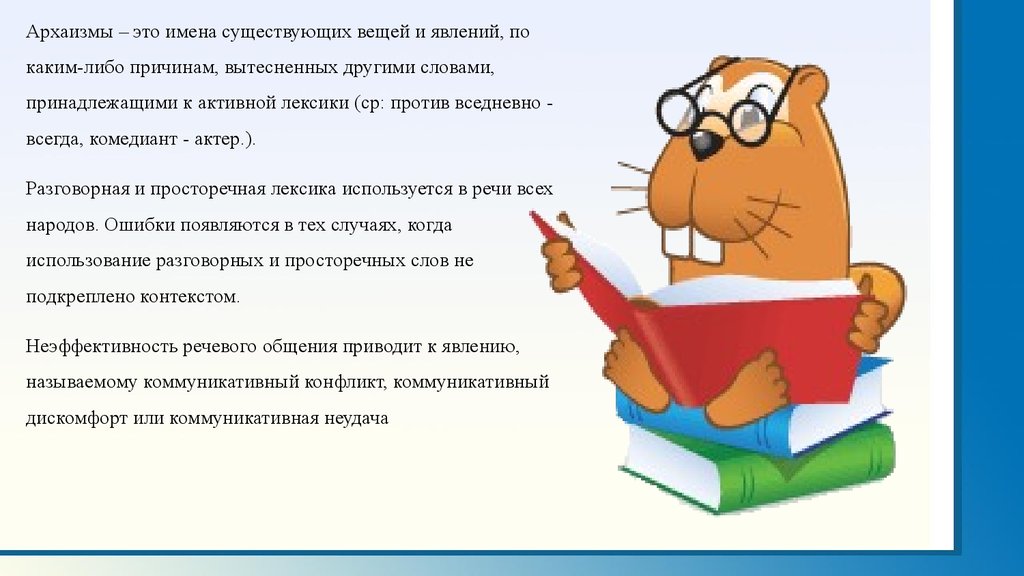 Архаизмы – это имена существующих вещей и явлений, по каким-либо причинам, вытесненных другими словами, принадлежащими к активной лексики (ср: против вседневно - всегда, комедиант - актер.).

Разговорная и просторечная лексика используется в речи всех народов. Ошибки появляются в тех случаях, когда использование разговорных и просторечных слов не подкреплено контекстом.

Неэффективность речевого общения приводит к явлению, называемому коммуникативный конфликт, коммуникативный дискомфорт или коммуникативная неудача